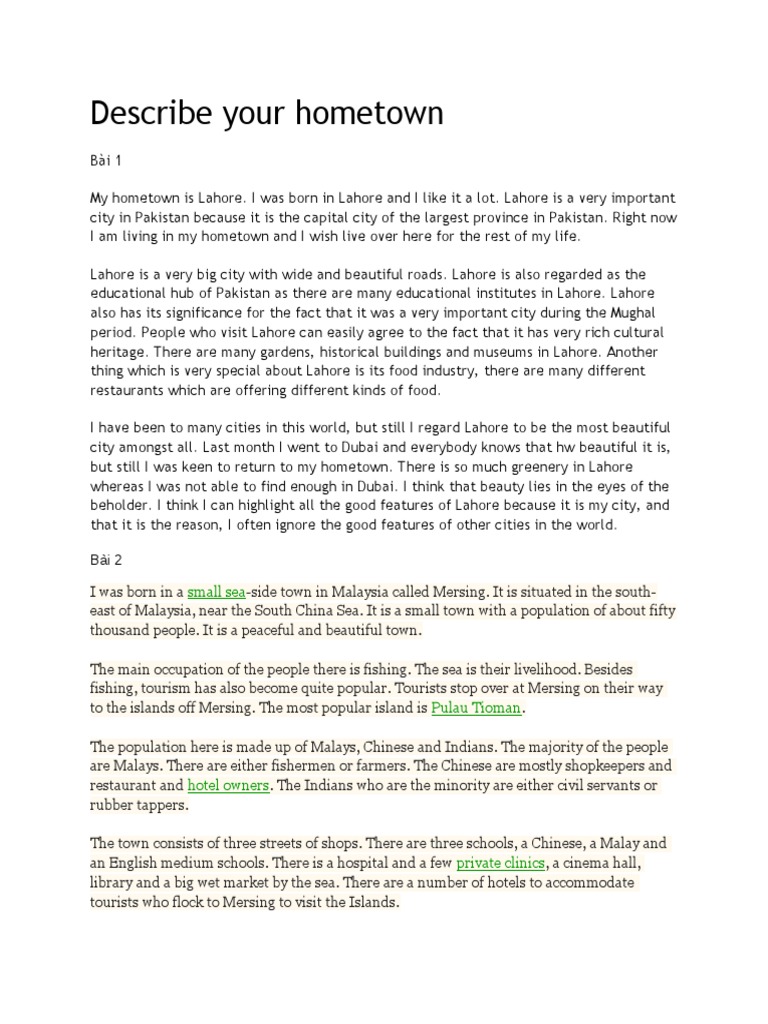 Describe your hometown

Bài 1

My hometown is Lahore. I was born in Lahore and I like it a lot. Lahore is a very important city in Pakistan because it is the capital city of the largest province in Pakistan. Right now I am living in my hometown and I wish live over here for the rest of my life.

Lahore is a very big city with wide and beautiful roads. Lahore is also regarded as the educational hub of Pakistan as there are many educational institutes in Lahore. Lahore also has its significance for the fact that it was a very important city during the Mughal period. People who visit Lahore can easily agree to the fact that it has very rich cultural heritage. There are many gardens, historical buildings and museums in Lahore. Another thing which is very special about Lahore is its food industry, there are many different restaurants which are offering different kinds of food.

I have been to many cities in this world, but still I regard Lahore to be the most beautiful city amongst all. Last month I went to Dubai and everybody knows that hw beautiful it is, but still I was keen to return to my hometown. There is so much greenery in Lahore whereas I was not able to find enough in Dubai. I think that beauty lies in the eyes of the beholder. I think I can highlight all the good features of Lahore because it is my city, and that it is the reason, I often ignore the good features of other cities in the world.

Bài 2

I was born in a small sea-side town in Malaysia called Mersing. It is situated in the south-east of Malaysia, near the South China Sea. It is a small town with a population of about fifty thousand people. It is a peaceful and beautiful town.

The main occupation of the people there is fishing. The sea is their livelihood. Besides fishing, tourism has also become quite popular. Tourists stop over at Mersing on their way to the islands off Mersing. The most popular island is Pulau Tioman.

The population here is made up of Malays, Chinese and Indians. The majority of the people are Malays. There are either fishermen or farmers. The Chinese are mostly shopkeepers and restaurant and hotel owners. The Indians who are the minority are either civil servants or rubber tappers.

The town consists of three streets of shops. There are three schools, a Chinese, a Malay and an English medium schools. There is a hospital and a few private clinics, a cinema hall, library and a big wet market by the sea. There are a number of hotels to accommodate tourists who flock to Mersing to visit the Islands.